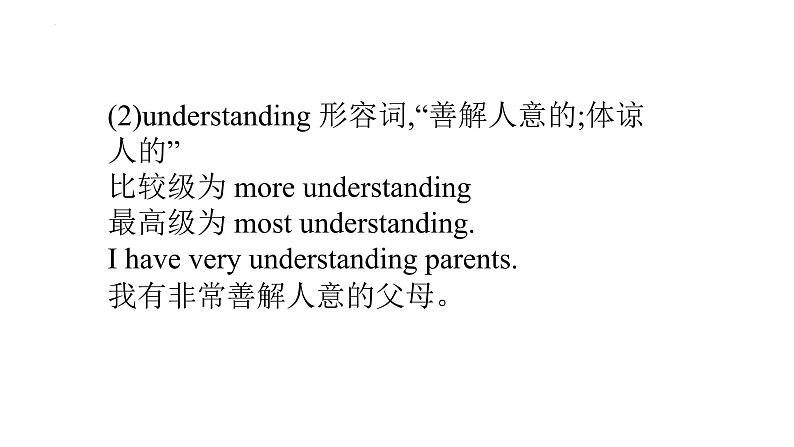 (2)understanding 形容词,“善解人意的;体谅人的”
比较级为 more understanding
最高级为 most understanding.
I have very understanding parents.
我有非常善解人意的父母。